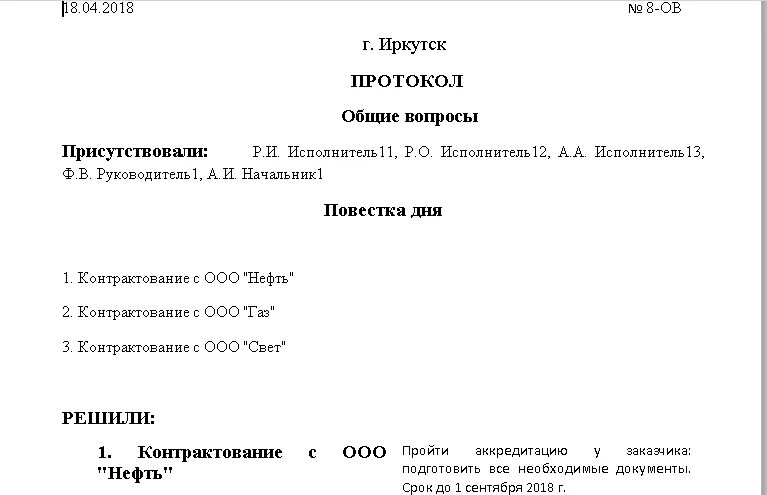 18.04.2018 № 8-ОВ

г. Иркутск

ПРОТОКОЛ

Общие вопросы

Присутствовали: Р.И. Исполнитель11, Р.О. Исполнитель12, А.А. Исполнитель13, Ф.В. Руководитель1, А.И. Начальник1

Повестка дня

1. Контрактование с ООО "Нефть"

2. Контрактование с ООО "Газ"

3. Контрактование с ООО "Свет"

РЕШИЛИ:

1. Контрактование с ООО "Нефть"

Пройти аккредитацию у заказчика: подготовить все необходимые документы. Срок до 1 сентября 2018 г.